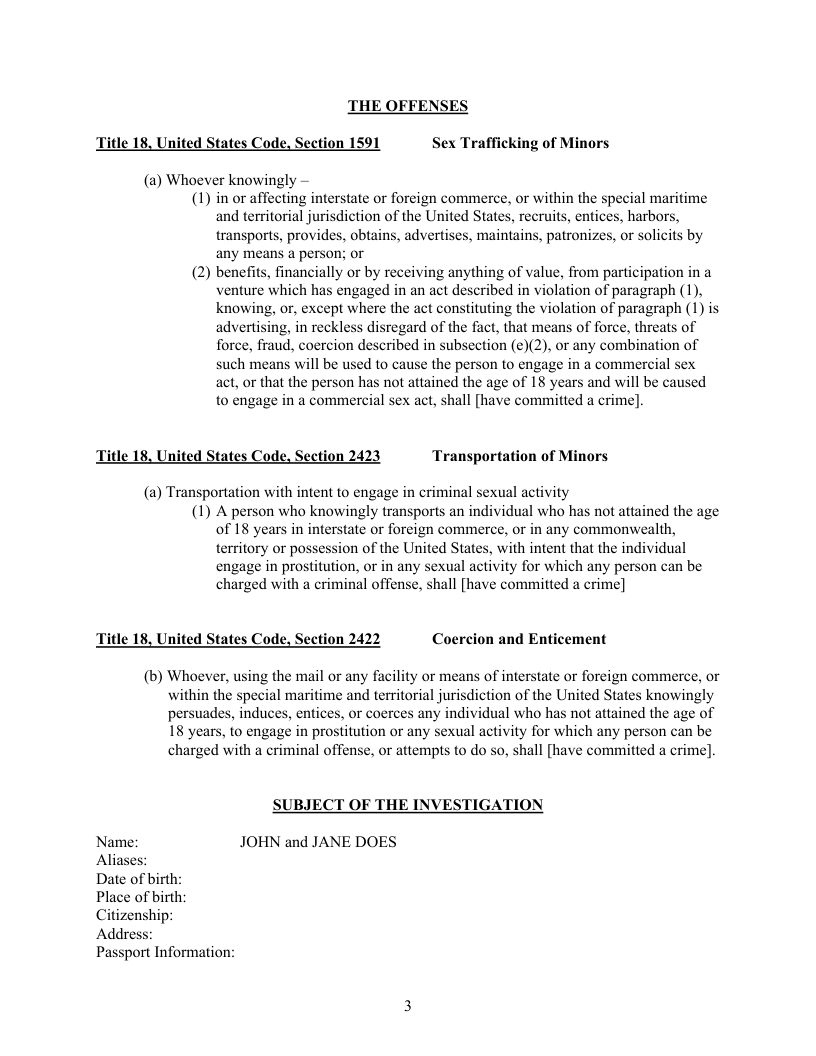 THE OFFENSES

Title 18, United States Code, Section 1591 Sex Trafficking of Minors

(a) Whoever knowingly –
(1) in or affecting interstate or foreign commerce, or within the special maritime and territorial jurisdiction of the United States, recruits, entices, harbors, transports, provides, obtains, advertises, maintains, patronizes, or solicits by any means a person; or
(2) benefits, financially or by receiving anything of value, from participation in a venture which has engaged in an act described in violation of paragraph (1), knowing, or, except where the act constituting the violation of paragraph (1) is advertising, in reckless disregard of the fact, that means of force, threats of force, fraud, coercion described in subsection (e)(2), or any combination of such means will be used to cause the person to engage in a commercial sex act, or that the person has not attained the age of 18 years and will be caused to engage in a commercial sex act, shall [have committed a crime].

Title 18, United States Code, Section 2423 Transportation of Minors

(a) Transportation with intent to engage in criminal sexual activity
(1) A person who knowingly transports an individual who has not attained the age of 18 years in interstate or foreign commerce, or in any commonwealth, territory or possession of the United States, with intent that the individual engage in prostitution, or in any sexual activity for which any person can be charged with a criminal offense, shall [have committed a crime]

Title 18, United States Code, Section 2422 Coercion and Enticement

(b) Whoever, using the mail or any facility or means of interstate or foreign commerce, or within the special maritime and territorial jurisdiction of the United States knowingly persuades, induces, entices, or coerces any individual who has not attained the age of 18 years, to engage in prostitution or any sexual activity for which any person can be charged with a criminal offense, or attempts to do so, shall [have committed a crime].

SUBJECT OF THE INVESTIGATION

Name: JOHN and JANE DOES
Aliases:
Date of birth:
Place of birth:
Citizenship:
Address:
Passport Information:

3